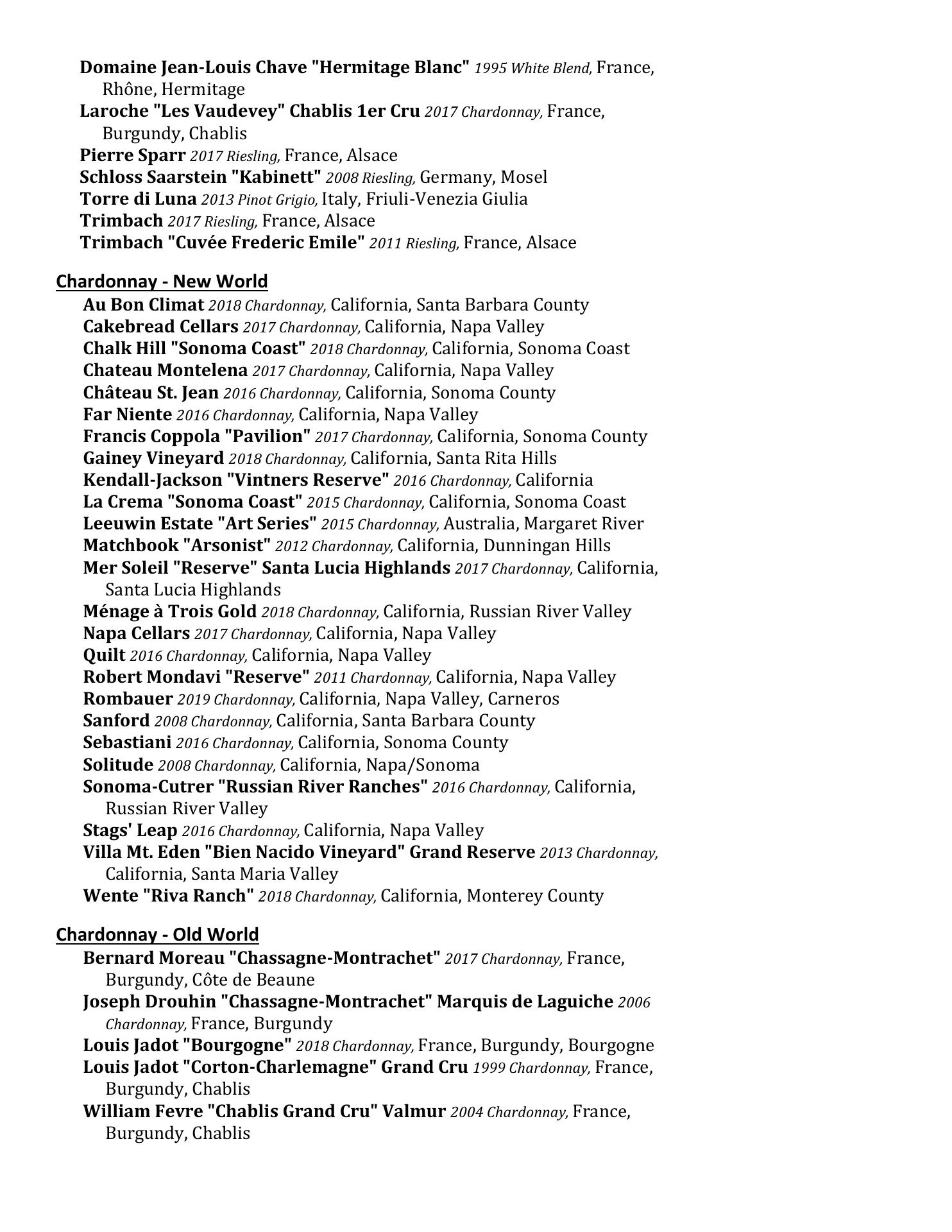 Domaine Jean-Louis Chave "Hermitage Blanc" 1995 White Blend, France, Rhône, Hermitage
Laroche "Les Vaudevey" Chablis 1er Cru 2017 Chardonnay, France, Burgundy, Chablis
Pierre Sparr 2017 Riesling, France, Alsace
Schloss Saarstein "Kabinett" 2008 Riesling, Germany, Mosel
Torre di Luna 2013 Pinot Grigio, Italy, Friuli-Venezia Giulia
Trimbach 2017 Riesling, France, Alsace
Trimbach "Cuvée Frederic Emile" 2011 Riesling, France, Alsace

Chardonnay - New World
Au Bon Climat 2018 Chardonnay, California, Santa Barbara County
Cakebread Cellars 2017 Chardonnay, California, Napa Valley
Chalk Hill "Sonoma Coast" 2018 Chardonnay, California, Sonoma Coast
Chateau Montelena 2017 Chardonnay, California, Napa Valley
Château St. Jean 2016 Chardonnay, California, Sonoma County
Far Niente 2016 Chardonnay, California, Napa Valley
Francis Coppola "Pavilion" 2017 Chardonnay, California, Sonoma County
Gainey Vineyard 2018 Chardonnay, California, Santa Rita Hills
Kendall-Jackson "Vintners Reserve" 2016 Chardonnay, California
La Crema "Sonoma Coast" 2015 Chardonnay, California, Sonoma Coast
Leeuwin Estate "Art Series" 2015 Chardonnay, Australia, Margaret River
Matchbook "Arsonist" 2012 Chardonnay, California, Dunningan Hills
Mer Soleil "Reserve" Santa Lucia Highlands 2017 Chardonnay, California, Santa Lucia Highlands
Ménage à Trois Gold 2018 Chardonnay, California, Russian River Valley
Napa Cellars 2017 Chardonnay, California, Napa Valley
Quilt 2016 Chardonnay, California, Napa Valley
Robert Mondavi "Reserve" 2011 Chardonnay, California, Napa Valley
Rombauer 2019 Chardonnay, California, Napa Valley, Carneros
Sanford 2008 Chardonnay, California, Santa Barbara County
Sebastiani 2016 Chardonnay, California, Sonoma County
Solitude 2008 Chardonnay, California, Napa/Sonoma
Sonoma-Cutrer "Russian River Ranches" 2016 Chardonnay, California, Russian River Valley
Stags' Leap 2016 Chardonnay, California, Napa Valley
Villa Mt. Eden "Bien Nacido Vineyard" Grand Reserve 2013 Chardonnay, California, Santa Maria Valley
Wente "Riva Ranch" 2018 Chardonnay, California, Monterey County

Chardonnay - Old World
Bernard Moreau "Chassagne-Montrachet" 2017 Chardonnay, France, Burgundy, Côte de Beaune
Joseph Drouhin "Chassagne-Montrachet" Marquis de Laguiche 2006 Chardonnay, France, Burgundy
Louis Jadot "Bourgogne" 2018 Chardonnay, France, Burgundy, Bourgogne
Louis Jadot "Corton-Charlemagne" Grand Cru 1999 Chardonnay, France, Burgundy, Chablis
William Fevre "Chablis Grand Cru" Valmur 2004 Chardonnay, France, Burgundy, Chablis